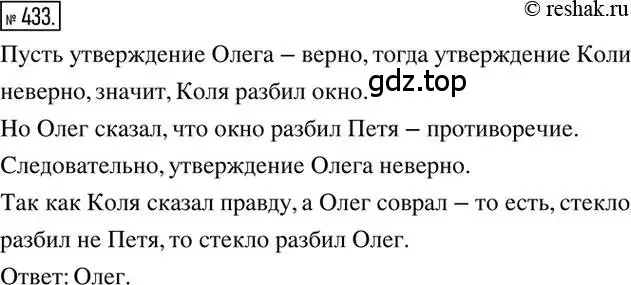 № 433.

© reshak.ru

Пусть утверждение Олега – верно, тогда утверждение Коли неверно, значит, Коля разбил окно.

gdz.top

Но Олег сказал, что окно разбил Петя – противоречие.

Следовательно, утверждение Олега неверно.

Так как Коля сказал правду, а Олег соврал – то есть, стекло разбил не Петя, то стекло разбил Олег.

Ответ: Олег.